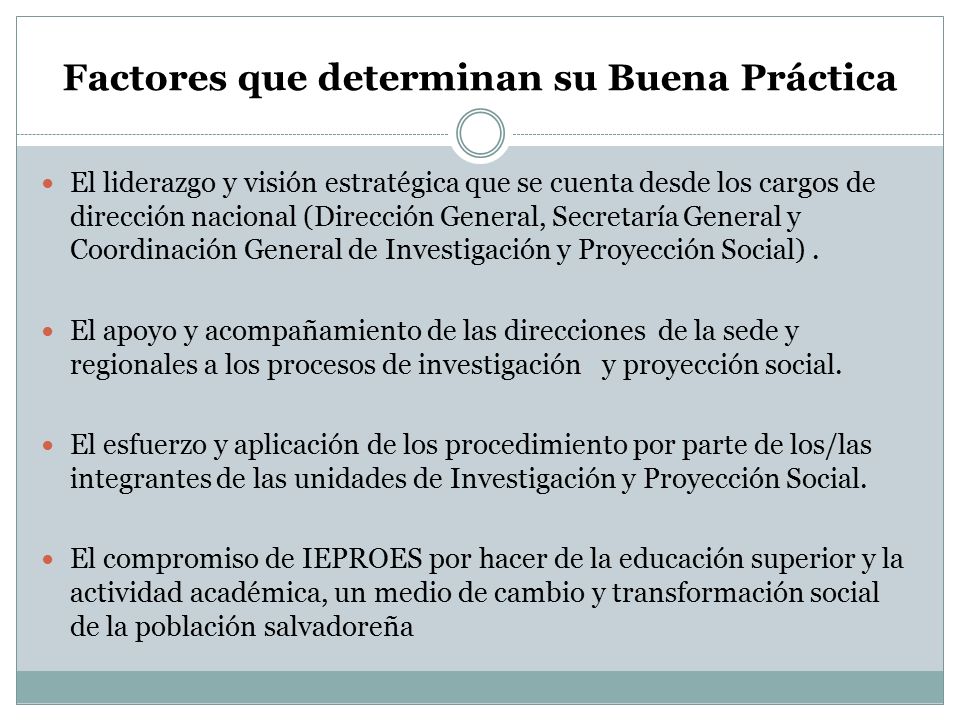 Factores que determinan su Buena Práctica

El liderazgo y visión estratégica que se cuenta desde los cargos de dirección nacional (Dirección General, Secretaría General y Coordinación General de Investigación y Proyección Social) .

El apoyo y acompañamiento de las direcciones de la sede y regionales a los procesos de investigación y proyección social.

El esfuerzo y aplicación de los procedimiento por parte de los/las integrantes de las unidades de Investigación y Proyección Social.

El compromiso de IEPROES por hacer de la educación superior y la actividad académica, un medio de cambio y transformación social de la población salvadoreña